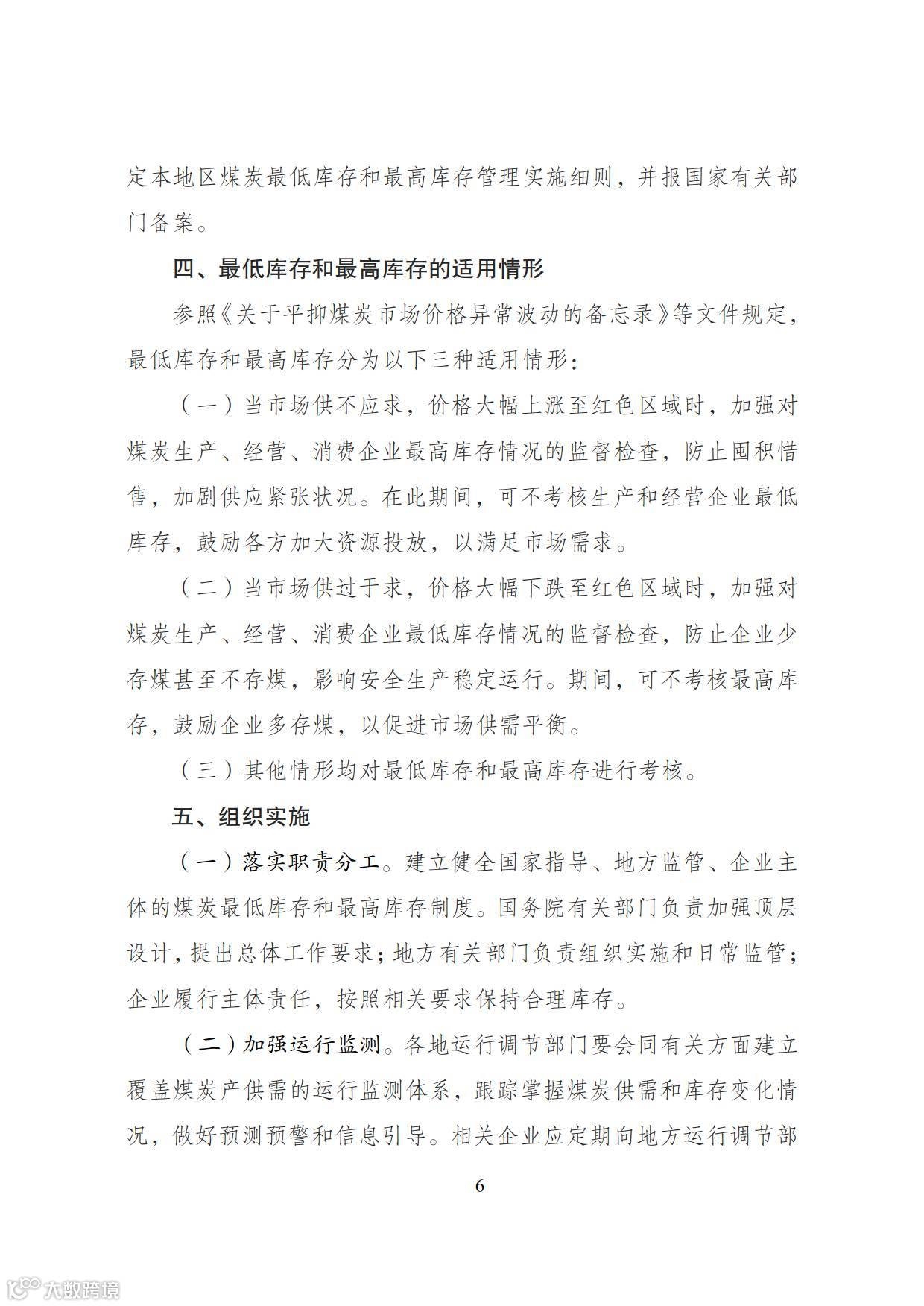 定本地区煤炭最低库存和最高库存管理实施细则，并报国家有关部门备案。

四、最低库存和最高库存的适用情形

参照《关于平抑煤炭市场价格异常波动的备忘录》等文件规定，最低库存和最高库存分为以下三种适用情形：

（一）当市场供不应求，价格大幅上涨至红色区域时，加强对煤炭生产、经营、消费企业最高库存情况的监督检查，防止囤积惜售，加剧供应紧张状况。在此期间，可不考核生产和经营企业最低库存，鼓励各方加大资源投放，以满足市场需求。

（二）当市场供过于求，价格大幅下跌至红色区域时，加强对煤炭生产、经营、消费企业最低库存情况的监督检查，防止企业少存煤甚至不存煤，影响安全生产稳定运行。期间，可不考核最高库存，鼓励企业多存煤，以促进市场供需平衡。

（三）其他情形均对最低库存和最高库存进行考核。

五、组织实施

（一）落实职责分工。建立健全国家指导、地方监管、企业主体的煤炭最低库存和最高库存制度。国务院有关部门负责加强顶层设计，提出总体工作要求；地方有关部门负责组织实施和日常监管；企业履行主体责任，按照相关要求保持合理库存。

（二）加强运行监测。各地运行调节部门要会同有关方面建立覆盖煤炭产供需的运行监测体系，跟踪掌握煤炭供需和库存变化情况，做好预测预警和信息引导。相关企业应定期向地方运行调节部

6

大数跨境